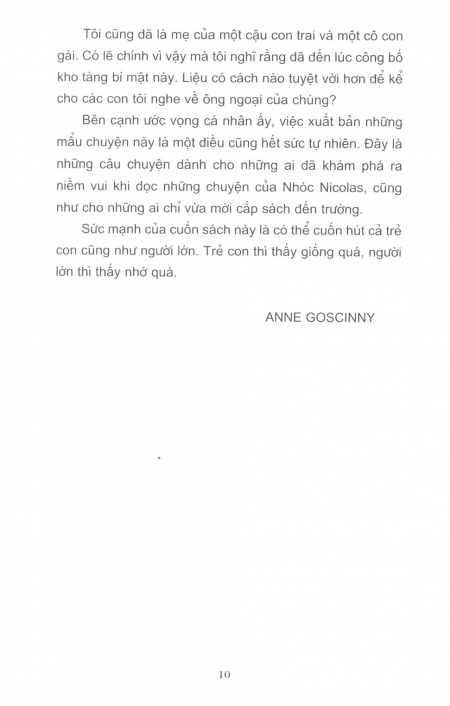 Tôi cũng đã là mẹ của một cậu con trai và một cô con gái. Có lẽ chính vì vậy mà tôi nghĩ rằng đã đến lúc công bố kho tàng bí mật này. Liệu có cách nào tuyệt vời hơn để kể cho các con tôi nghe về ông ngoại của chúng?

Bên cạnh ước vọng cá nhân ấy, việc xuất bản những mẩu chuyện này là một điều cũng hết sức tự nhiên. Đây là những câu chuyện dành cho những ai đã khám phá ra niềm vui khi đọc những chuyện của Nhóc Nicolas, cũng như cho những ai chỉ vừa mới cắp sách đến trường.

Sức mạnh của cuốn sách này là có thể cuốn hút cả trẻ con cũng như người lớn. Trẻ con thì thấy giống quá, người lớn thì thấy nhớ quá.

ANNE GOSCINNY

10